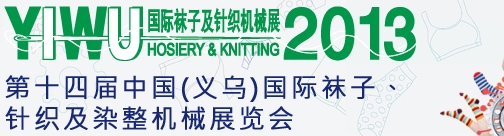 YIWU 国际袜子及针织机械展 HOSIERY & KNITTING 2013

第十四届中国(义乌)国际袜子、针织及染整机械展览会